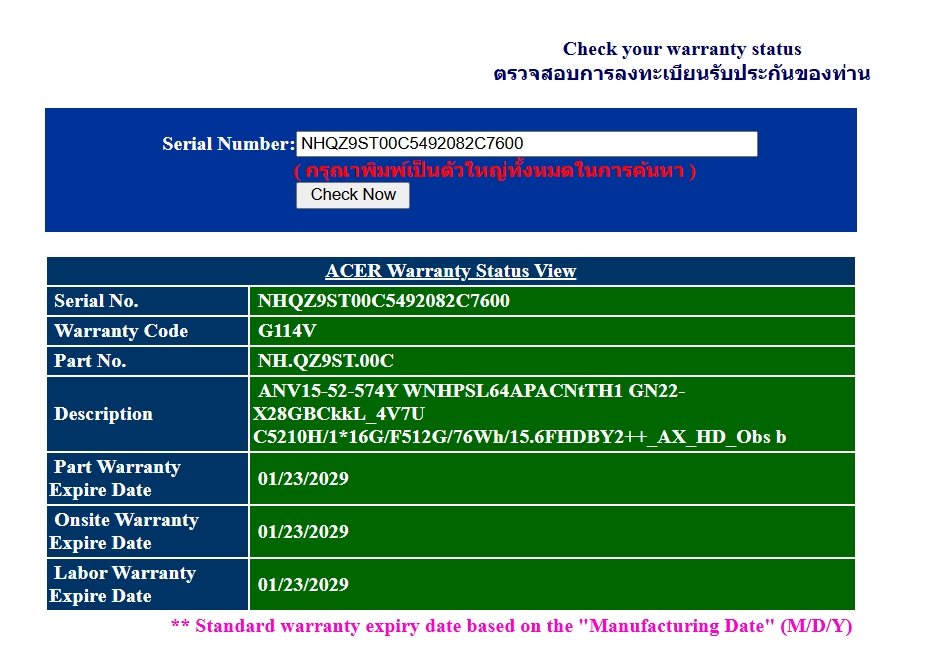 Check your warranty status
ตรวจสอบการลงทะเบียนรับประกันของท่าน

Serial Number: NHQZ9ST00C5492082C7600
( กรุณาพิมพ์เป็นตัวใหญ่ทั้งหมดในการค้นหา )
Check Now

| ACER Warranty Status View | |
|---|---|
| Serial No. | NHQZ9ST00C5492082C7600 |
| Warranty Code | G114V |
| Part No. | NH.QZ9ST.00C |
| Description | ANV15-52-574Y WNHPSL64APACNtTH1 GN22-X28GBCkkL_4V7U C5210H/1*16G/F512G/76Wh/15.6FHDBY2++_AX_HD_Obs b |
| Part Warranty Expire Date | 01/23/2029 |
| Onsite Warranty Expire Date | 01/23/2029 |
| Labor Warranty Expire Date | 01/23/2029 |

** Standard warranty expiry date based on the "Manufacturing Date" (M/D/Y)